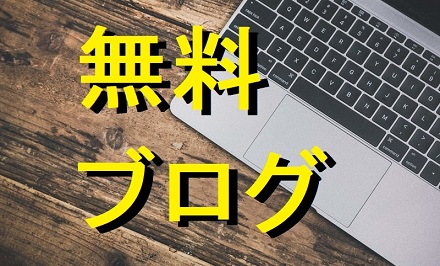 無料
ブログ